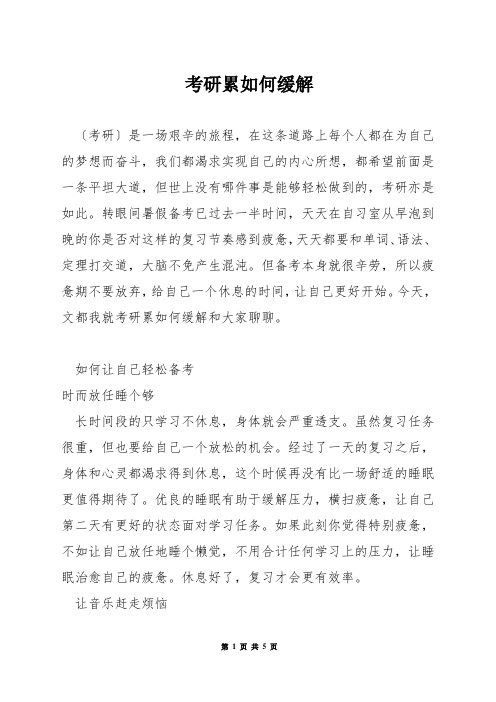 考研累如何缓解

〔考研〕是一场艰辛的旅程，在这条道路上每个人都在为自己的梦想而奋斗，我们都渴求实现自己的内心所想，都希望前面是一条平坦大道，但世上没有哪件事是能够轻松做到的，考研亦是如此。转眼间暑假备考已过去一半时间，天天在自习室从早泡到晚的你是否对这样的复习节奏感到疲惫，天天都要和单词、语法、定理打交道，大脑不免产生混沌。但备考本身就很辛劳，所以疲惫期不要放弃，给自己一个休息的时间，让自己更好开始。今天，文都我就考研累如何缓解和大家聊聊。

如何让自己轻松备考

时而放任睡个够

长时间段的只学习不休息，身体就会严重透支。虽然复习任务很重，但也要给自己一个放松的机会。经过了一天的复习之后，身体和心灵都渴求得到休息，这个时候再没有比一场舒适的睡眠更值得期待了。优良的睡眠有助于缓解压力，横扫疲惫，让自己第二天有更好的状态面对学习任务。如果此刻你觉得特别疲惫，不如让自己放任地睡个懒觉，不用合计任何学习上的压力，让睡眠治愈自己的疲惫。休息好了，复习才会更有效率。

让音乐赶走烦恼

第 1 页 共 5 页